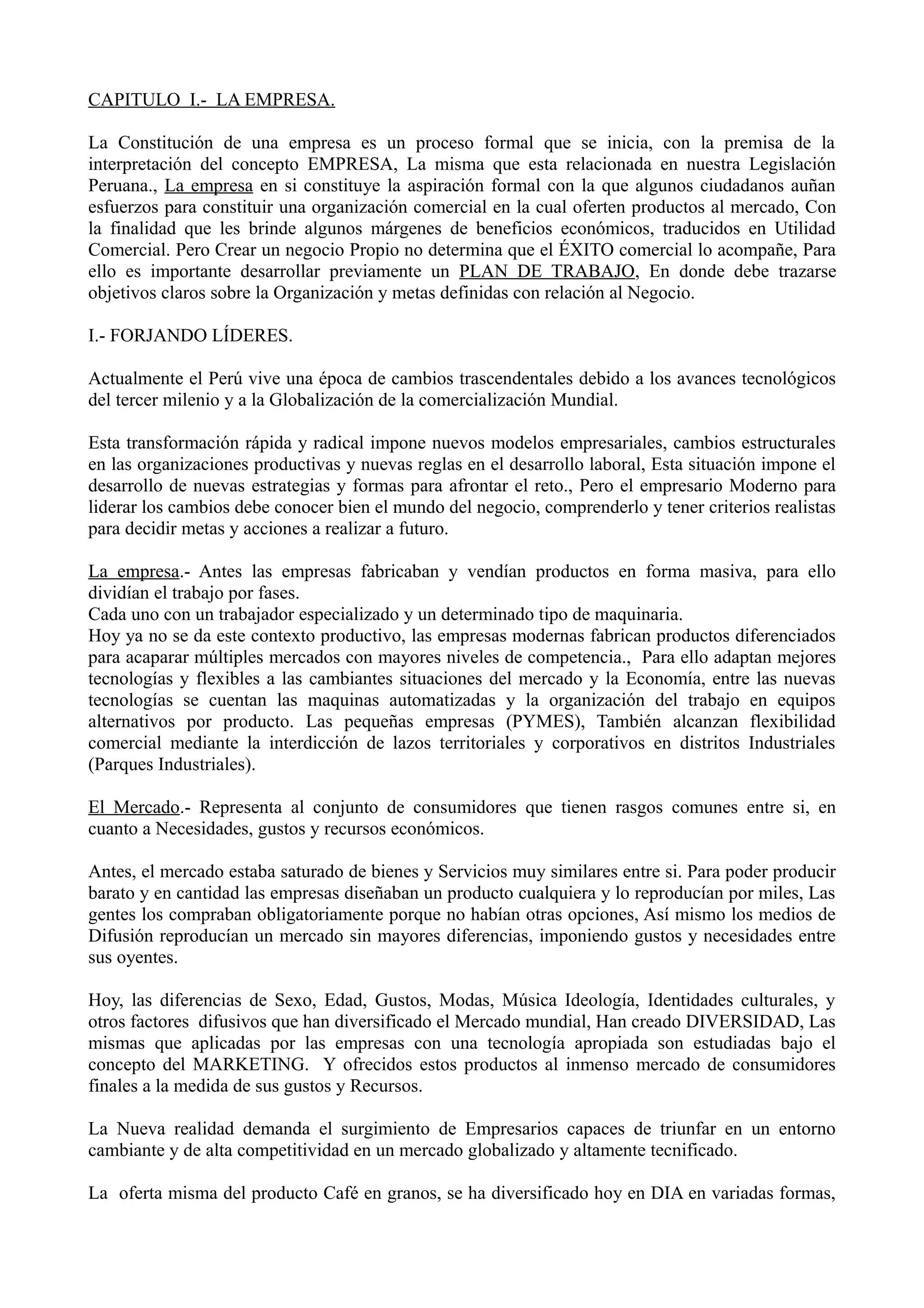 CAPITULO I.- LA EMPRESA.

La Constitución de una empresa es un proceso formal que se inicia, con la premisa de la interpretación del concepto EMPRESA, La misma que esta relacionada en nuestra Legislación Peruana., La empresa en si constituye la aspiración formal con la que algunos ciudadanos auñan esfuerzos para constituir una organización comercial en la cual oferten productos al mercado, Con la finalidad que les brinde algunos márgenes de beneficios económicos, traducidos en Utilidad Comercial. Pero Crear un negocio Propio no determina que el ÉXITO comercial lo acompañe, Para ello es importante desarrollar previamente un PLAN DE TRABAJO, En donde debe trazarse objetivos claros sobre la Organización y metas definidas con relación al Negocio.

I.- FORJANDO LÍDERES.

Actualmente el Perú vive una época de cambios trascendentales debido a los avances tecnológicos del tercer milenio y a la Globalización de la comercialización Mundial.

Esta transformación rápida y radical impone nuevos modelos empresariales, cambios estructurales en las organizaciones productivas y nuevas reglas en el desarrollo laboral, Esta situación impone el desarrollo de nuevas estrategias y formas para afrontar el reto., Pero el empresario Moderno para liderar los cambios debe conocer bien el mundo del negocio, comprenderlo y tener criterios realistas para decidir metas y acciones a realizar a futuro.

La empresa.- Antes las empresas fabricaban y vendían productos en forma masiva, para ello dividían el trabajo por fases.
Cada uno con un trabajador especializado y un determinado tipo de maquinaria.
Hoy ya no se da este contexto productivo, las empresas modernas fabrican productos diferenciados para acaparar múltiples mercados con mayores niveles de competencia., Para ello adaptan mejores tecnologías y flexibles a las cambiantes situaciones del mercado y la Economía, entre las nuevas tecnologías se cuentan las maquinas automatizadas y la organización del trabajo en equipos alternativos por producto. Las pequeñas empresas (PYMES), También alcanzan flexibilidad comercial mediante la interdicción de lazos territoriales y corporativos en distritos Industriales (Parques Industriales).

El Mercado.- Representa al conjunto de consumidores que tienen rasgos comunes entre si, en cuanto a Necesidades, gustos y recursos económicos.

Antes, el mercado estaba saturado de bienes y Servicios muy similares entre si. Para poder producir barato y en cantidad las empresas diseñaban un producto cualquiera y lo reproducían por miles, Las gentes los compraban obligatoriamente porque no habían otras opciones, Así mismo los medios de Difusión reproducían un mercado sin mayores diferencias, imponiendo gustos y necesidades entre sus oyentes.

Hoy, las diferencias de Sexo, Edad, Gustos, Modas, Música Ideología, Identidades culturales, y otros factores difusivos que han diversificado el Mercado mundial, Han creado DIVERSIDAD, Las mismas que aplicadas por las empresas con una tecnología apropiada son estudiadas bajo el concepto del MARKETING. Y ofrecidos estos productos al inmenso mercado de consumidores finales a la medida de sus gustos y Recursos.

La Nueva realidad demanda el surgimiento de Empresarios capaces de triunfar en un entorno cambiante y de alta competitividad en un mercado globalizado y altamente tecnificado.

La oferta misma del producto Café en granos, se ha diversificado hoy en DIA en variadas formas,